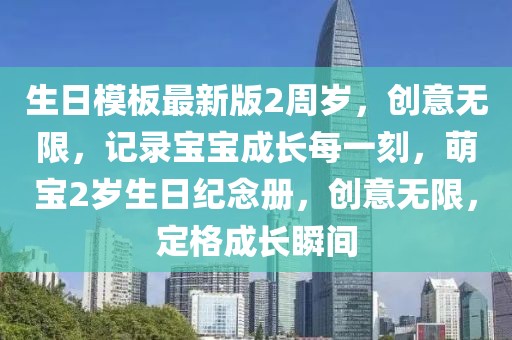 生日模板最新版2周岁，创意无限，记录宝宝成长每一刻，萌宝2岁生日纪念册，创意无限，定格成长瞬间